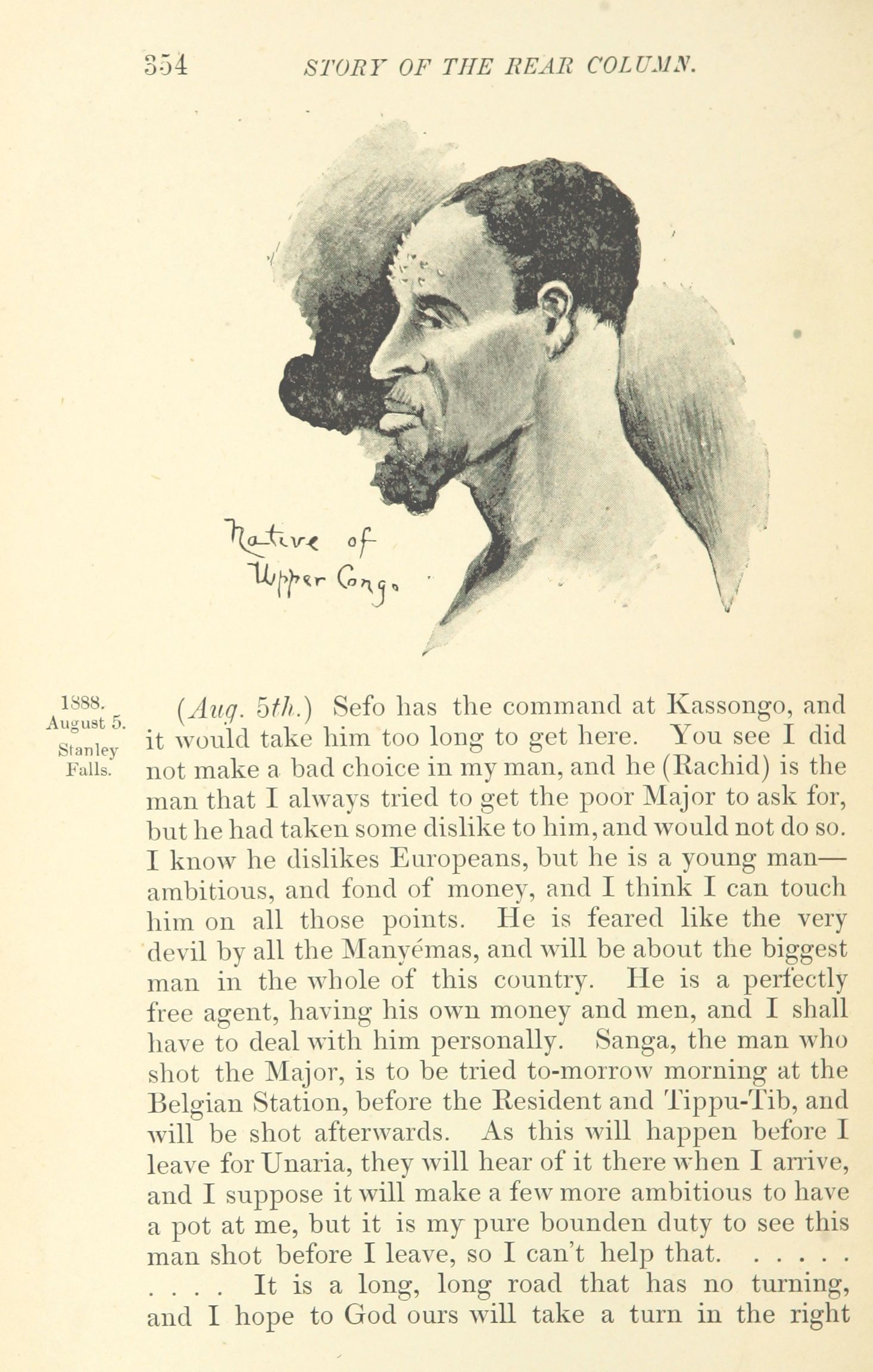 354 STORY OF THE REAR COLUMN.

Native of
Upper Congo

1888.
August 5.
Stanley
Falls.

(Aug. 5th.) Sefo has the command at Kassongo, and it would take him too long to get here. You see I did not make a bad choice in my man, and he (Rachid) is the man that I always tried to get the poor Major to ask for, but he had taken some dislike to him, and would not do so. I know he dislikes Europeans, but he is a young man—ambitious, and fond of money, and I think I can touch him on all those points. He is feared like the very devil by all the Manyémas, and will be about the biggest man in the whole of this country. He is a perfectly free agent, having his own money and men, and I shall have to deal with him personally. Sanga, the man who shot the Major, is to be tried to-morrow morning at the Belgian Station, before the Resident and Tippu-Tib, and will be shot afterwards. As this will happen before I leave for Unaria, they will hear of it there when I arrive, and I suppose it will make a few more ambitious to have a pot at me, but it is my pure bounden duty to see this man shot before I leave, so I can't help that. . . . . . . . . . It is a long, long road that has no turning, and I hope to God ours will take a turn in the right